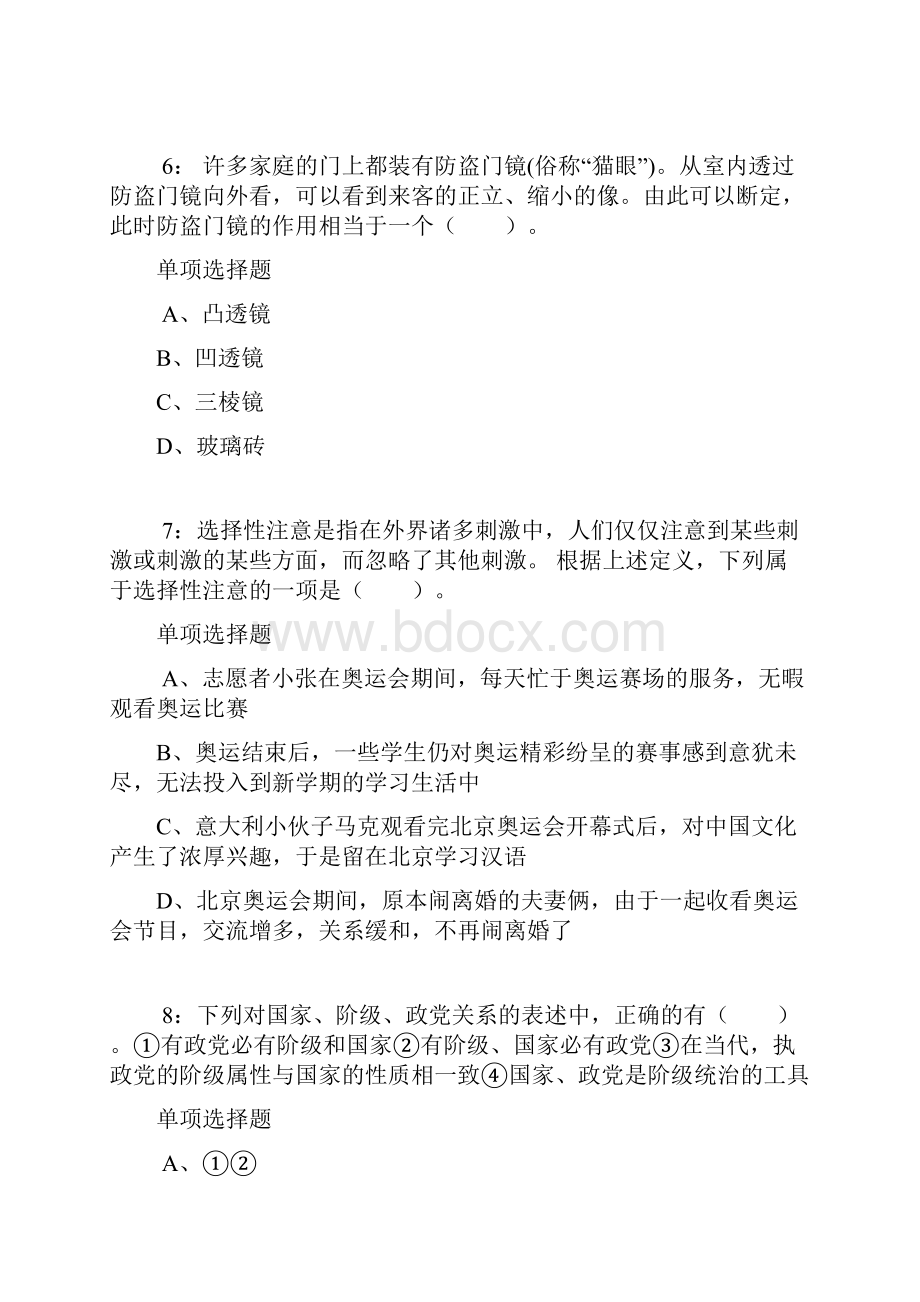 6： 许多家庭的门上都装有防盗门镜(俗称“猫眼”)。从室内透过防盗门镜向外看，可以看到来客的正立、缩小的像。由此可以断定，此时防盗门镜的作用相当于一个（　　）。

单项选择题

A、凸透镜

B、凹透镜

C、三棱镜

D、玻璃砖

7：选择性注意是指在外界诸多刺激中，人们仅仅注意到某些刺激或刺激的某些方面，而忽略了其他刺激。 根据上述定义，下列属于选择性注意的一项是（　　）。

单项选择题

www.bdocx.com

A、志愿者小张在奥运会期间，每天忙于奥运赛场的服务，无暇观看奥运比赛

B、奥运结束后，一些学生仍对奥运精彩纷呈的赛事感到意犹未尽，无法投入到新学期的学习生活中

C、意大利小伙子马克观看完北京奥运会开幕式后，对中国文化产生了浓厚兴趣，于是留在北京学习汉语

D、北京奥运会期间，原本闹离婚的夫妻俩，由于一起收看奥运会节目，交流增多，关系缓和，不再闹离婚了

8：下列对国家、阶级、政党关系的表述中，正确的有（　　）。①有政党必有阶级和国家②有阶级、国家必有政党③在当代，执政党的阶级属性与国家的性质相一致④国家、政党是阶级统治的工具

单项选择题

A、①②